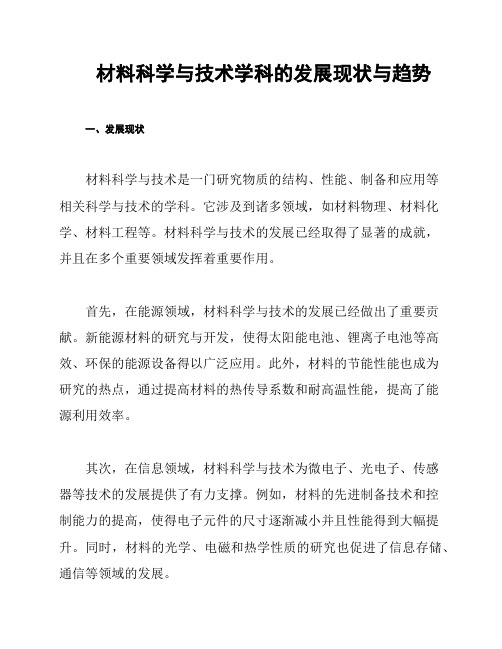 材料科学与技术学科的发展现状与趋势

一、发展现状

材料科学与技术是一门研究物质的结构、性能、制备和应用等相关科学与技术的学科。它涉及到诸多领域，如材料物理、材料化学、材料工程等。材料科学与技术的发展已经取得了显著的成就，并且在多个重要领域发挥着重要作用。

首先，在能源领域，材料科学与技术的发展已经做出了重要贡献。新能源材料的研究与开发，使得太阳能电池、锂离子电池等高效、环保的能源设备得以广泛应用。此外，材料的节能性能也成为研究的热点，通过提高材料的热传导系数和耐高温性能，提高了能源利用效率。

其次，在信息领域，材料科学与技术为微电子、光电子、传感器等技术的发展提供了有力支撑。例如，材料的先进制备技术和控制能力的提高，使得电子元件的尺寸逐渐减小并且性能得到大幅提升。同时，材料的光学、电磁和热学性质的研究也促进了信息存储、通信等领域的发展。